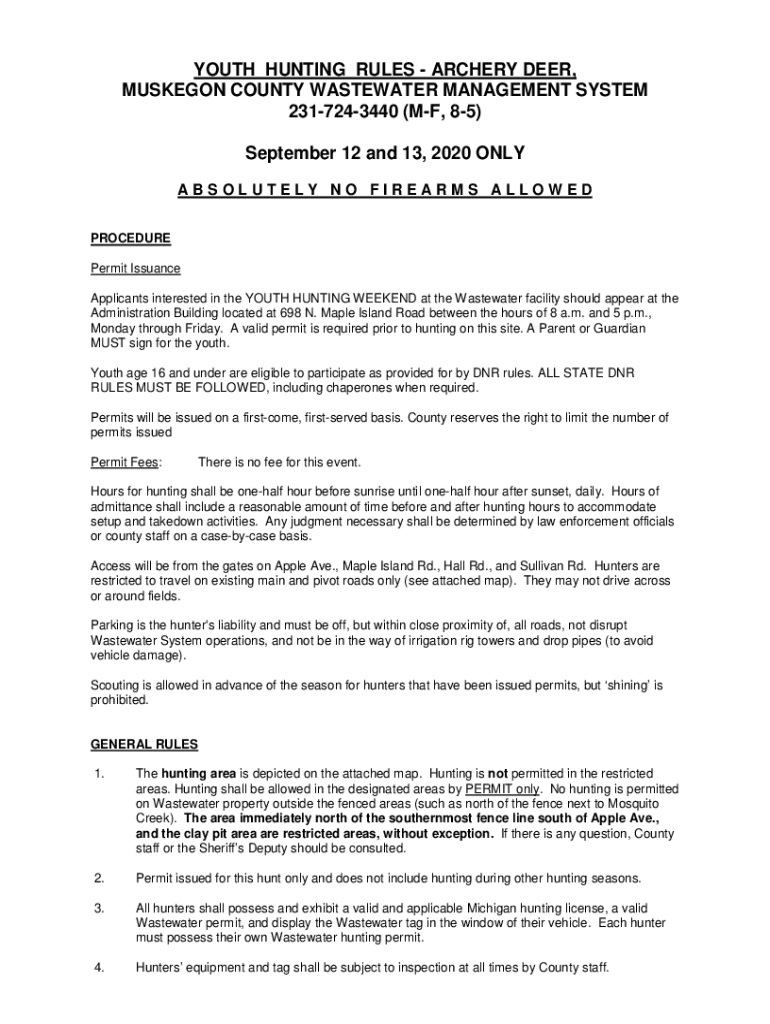 YOUTH HUNTING RULES - ARCHERY DEER,
MUSKEGON COUNTY WASTEWATER MANAGEMENT SYSTEM
231-724-3440 (M-F, 8-5)

September 12 and 13, 2020 ONLY

A B S O L U T E L Y  N O  F I R E A R M S  A L L O W E D

PROCEDURE

Permit Issuance

Applicants interested in the YOUTH HUNTING WEEKEND at the Wastewater facility should appear at the Administration Building located at 698 N. Maple Island Road between the hours of 8 a.m. and 5 p.m., Monday through Friday. A valid permit is required prior to hunting on this site. A Parent or Guardian MUST sign for the youth.

Youth age 16 and under are eligible to participate as provided for by DNR rules. ALL STATE DNR RULES MUST BE FOLLOWED, including chaperones when required.

Permits will be issued on a first-come, first-served basis. County reserves the right to limit the number of permits issued

Permit Fees: There is no fee for this event.

Hours for hunting shall be one-half hour before sunrise until one-half hour after sunset, daily. Hours of admittance shall include a reasonable amount of time before and after hunting hours to accommodate setup and takedown activities. Any judgment necessary shall be determined by law enforcement officials or county staff on a case-by-case basis.

Access will be from the gates on Apple Ave., Maple Island Rd., Hall Rd., and Sullivan Rd. Hunters are restricted to travel on existing main and pivot roads only (see attached map). They may not drive across or around fields.

Parking is the hunter's liability and must be off, but within close proximity of, all roads, not disrupt Wastewater System operations, and not be in the way of irrigation rig towers and drop pipes (to avoid vehicle damage).

Scouting is allowed in advance of the season for hunters that have been issued permits, but 'shining' is prohibited.

GENERAL RULES

1. The hunting area is depicted on the attached map. Hunting is not permitted in the restricted areas. Hunting shall be allowed in the designated areas by PERMIT only. No hunting is permitted on Wastewater property outside the fenced areas (such as north of the fence next to Mosquito Creek). The area immediately north of the southernmost fence line south of Apple Ave., and the clay pit area are restricted areas, without exception. If there is any question, County staff or the Sheriff's Deputy should be consulted.

2. Permit issued for this hunt only and does not include hunting during other hunting seasons.

3. All hunters shall possess and exhibit a valid and applicable Michigan hunting license, a valid Wastewater permit, and display the Wastewater tag in the window of their vehicle. Each hunter must possess their own Wastewater hunting permit.

4. Hunters' equipment and tag shall be subject to inspection at all times by County staff.